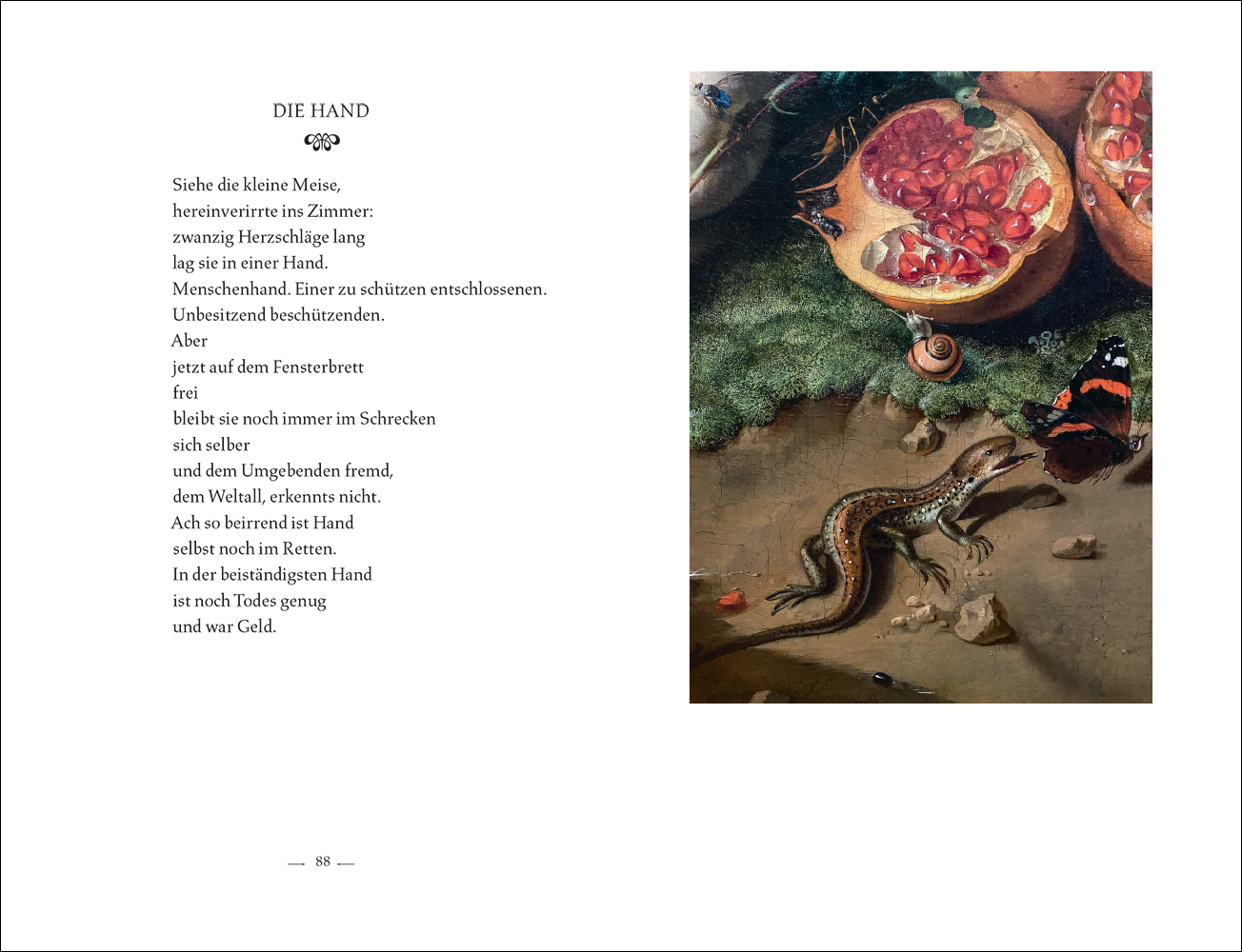 DIE HAND

Siehe die kleine Meise,
hereinverirrte ins Zimmer:
zwanzig Herzschläge lang
lag sie in einer Hand.
Menschenhand. Einer zu schützen entschlossenen.
Unbesitzend beschützenden.
Aber
jetzt auf dem Fensterbrett
frei
bleibt sie noch immer im Schrecken
sich selber
und dem Umgebenden fremd,
dem Weltall, erkennts nicht.
Ach so beirrend ist Hand
selbst noch im Retten.
In der beiständigsten Hand
ist noch Todes genug
und war Geld.

— 88 —